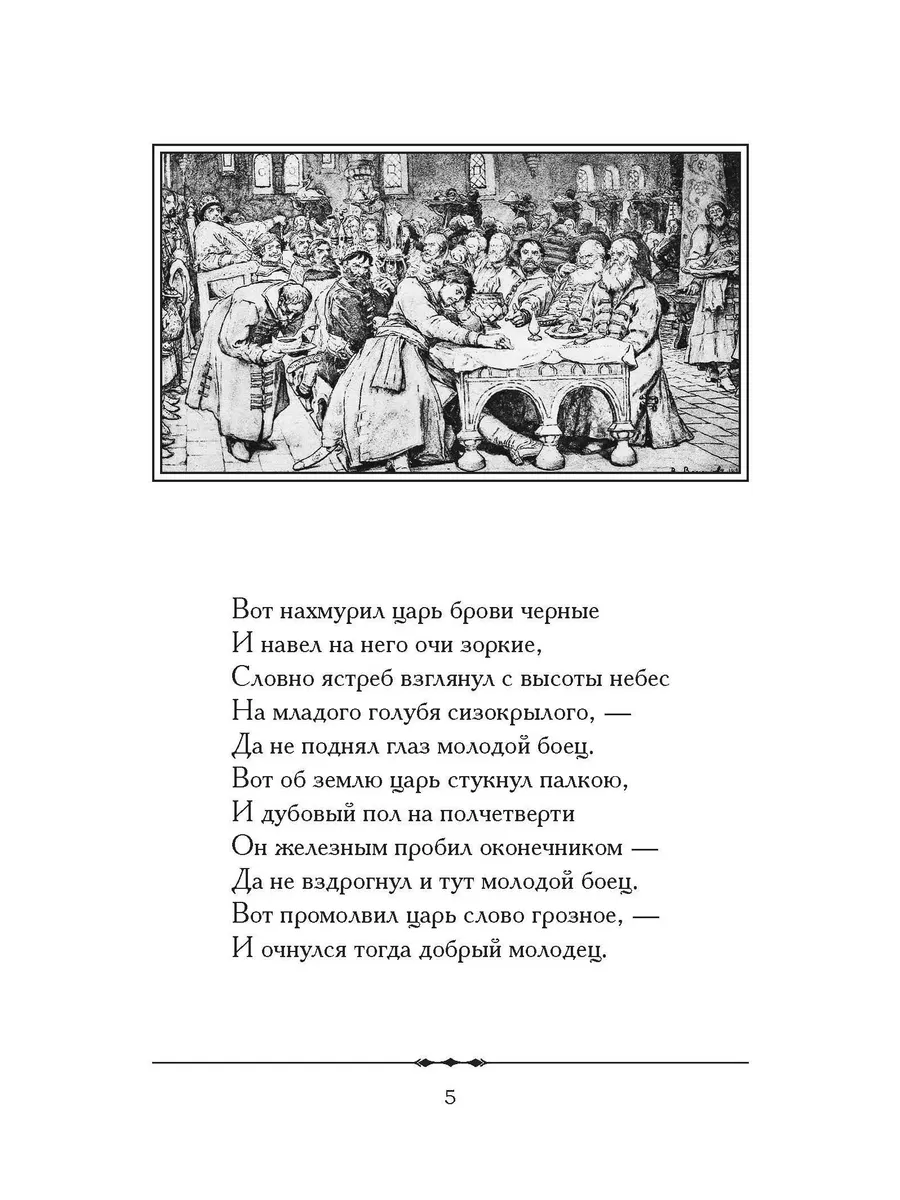 Вот нахмурил царь брови черные
И навел на него очи зоркие,
Словно ястреб взглянул с высоты небес
На младого голубя сизокрылого, —
Да не поднял глаз молодой боец.
Вот об землю царь стукнул палкою,
И дубовый пол на полчетверти
Он железным пробил оконечником —
Да не вздрогнул и тут молодой боец.
Вот промолвил царь слово грозное, —
И очнулся тогда добрый молодец.

5